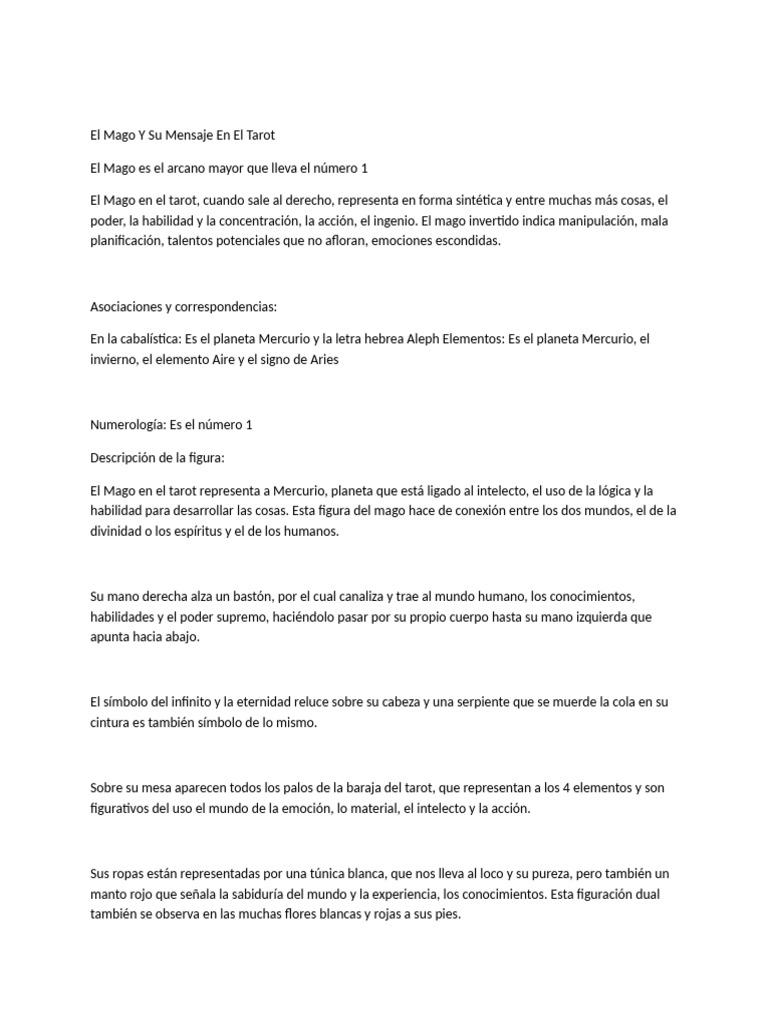 El Mago Y Su Mensaje En El Tarot

El Mago es el arcano mayor que lleva el número 1

El Mago en el tarot, cuando sale al derecho, representa en forma sintética y entre muchas más cosas, el poder, la habilidad y la concentración, la acción, el ingenio. El mago invertido indica manipulación, mala planificación, talentos potenciales que no afloran, emociones escondidas.

Asociaciones y correspondencias:

En la cabalística: Es el planeta Mercurio y la letra hebrea Aleph Elementos: Es el planeta Mercurio, el invierno, el elemento Aire y el signo de Aries

Numerología: Es el número 1

Descripción de la figura:

El Mago en el tarot representa a Mercurio, planeta que está ligado al intelecto, el uso de la lógica y la habilidad para desarrollar las cosas. Esta figura del mago hace de conexión entre los dos mundos, el de la divinidad o los espíritus y el de los humanos.

Su mano derecha alza un bastón, por el cual canaliza y trae al mundo humano, los conocimientos, habilidades y el poder supremo, haciéndolo pasar por su propio cuerpo hasta su mano izquierda que apunta hacia abajo.

El símbolo del infinito y la eternidad reluce sobre su cabeza y una serpiente que se muerde la cola en su cintura es también símbolo de lo mismo.

Sobre su mesa aparecen todos los palos de la baraja del tarot, que representan a los 4 elementos y son figurativos del uso el mundo de la emoción, lo material, el intelecto y la acción.

Sus ropas están representadas por una túnica blanca, que nos lleva al loco y su pureza, pero también un manto rojo que señala la sabiduría del mundo y la experiencia, los conocimientos. Esta figuración dual también se observa en las muchas flores blancas y rojas a sus pies.